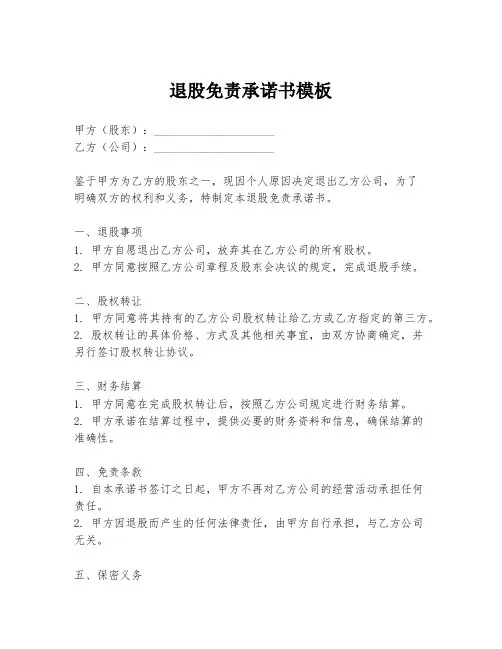 退股免责承诺书模板

甲方（股东）：____________________

乙方（公司）：____________________

鉴于甲方为乙方的股东之一，现因个人原因决定退出乙方公司，为了明确双方的权利和义务，特制定本退股免责承诺书。

一、退股事项

1. 甲方自愿退出乙方公司，放弃其在乙方公司的所有股权。

2. 甲方同意按照乙方公司章程及股东会决议的规定，完成退股手续。

二、股权转让

1. 甲方同意将其持有的乙方公司股权转让给乙方或乙方指定的第三方。

2. 股权转让的具体价格、方式及其他相关事宜，由双方协商确定，并另行签订股权转让协议。

三、财务结算

1. 甲方同意在完成股权转让后，按照乙方公司规定进行财务结算。

2. 甲方承诺在结算过程中，提供必要的财务资料和信息，确保结算的准确性。

四、免责条款

1. 自本承诺书签订之日起，甲方不再对乙方公司的经营活动承担任何责任。

2. 甲方因退股而产生的任何法律责任，由甲方自行承担，与乙方公司无关。

五、保密义务